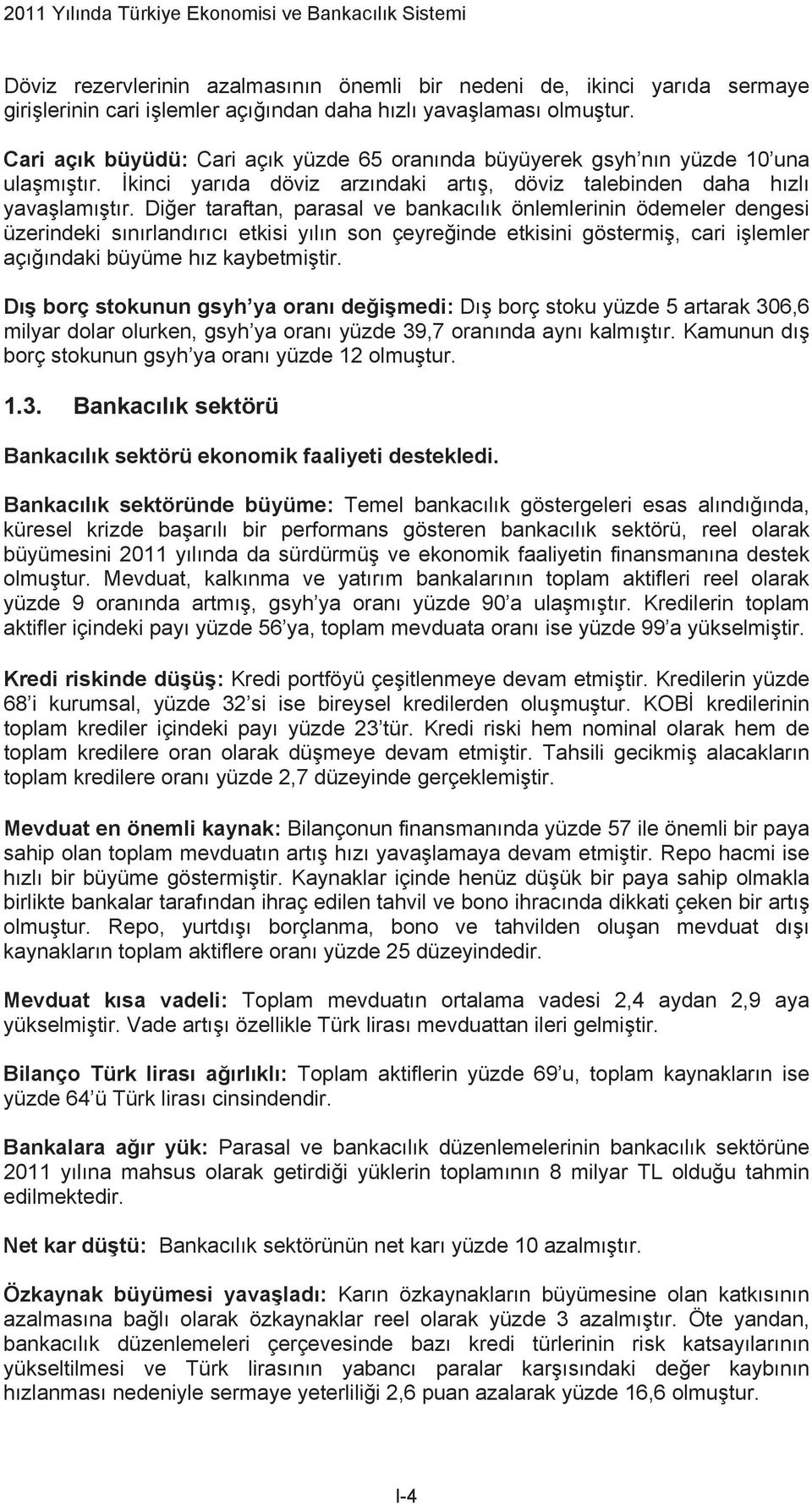 2011 Yılında Türkiye Ekonomisi ve Bankacılık Sistemi

Döviz rezervlerinin azalmasının önemli bir nedeni de, ikinci yarıda sermaye girişlerinin cari işlemler açığından daha hızlı yavaşlaması olmuştur.

Cari açık büyüdü: Cari açık yüzde 65 oranında büyüyerek gsyh'nın yüzde 10'una ulaşmıştır. İkinci yarıda döviz arzındaki artış, döviz talebinden daha hızlı yavaşlamıştır. Diğer taraftan, parasal ve bankacılık önlemlerinin ödemeler dengesi üzerindeki sınırlandırıcı etkisi yılın son çeyreğinde etkisini göstermiş, cari işlemler açığındaki büyüme hız kaybetmiştir.

Dış borç stokunun gsyh'ya oranı değişmedi: Dış borç stoku yüzde 5 artarak 306,6 milyar dolar olurken, gsyh'ya oranı yüzde 39,7 oranında aynı kalmıştır. Kamunun dış borç stokunun gsyh'ya oranı yüzde 12 olmuştur.

1.3. Bankacılık sektörü

Bankacılık sektörü ekonomik faaliyeti destekledi.

Bankacılık sektöründe büyüme: Temel bankacılık göstergeleri esas alındığında, küresel krizde başarılı bir performans gösteren bankacılık sektörü, reel olarak büyümesini 2011 yılında da sürdürmüş ve ekonomik faaliyetin finansmanına destek olmuştur. Mevduat, kalkınma ve yatırım bankalarının toplam aktifleri reel olarak yüzde 9 oranında artmış, gsyh'ya oranı yüzde 90'a ulaşmıştır. Kredilerin toplam aktifler içindeki payı yüzde 56'ya, toplam mevduata oranı ise yüzde 99'a yükselmiştir.

Kredi riskinde düşüş: Kredi portföyü çeşitlenmeye devam etmiştir. Kredilerin yüzde 68'i kurumsal, yüzde 32'si ise bireysel kredilerden oluşmuştur. KOBİ kredilerinin toplam krediler içindeki payı yüzde 23'tür. Kredi riski hem nominal olarak hem de toplam kredilere oran olarak düşmeye devam etmiştir. Tahsili gecikmiş alacakların toplam kredilere oranı yüzde 2,7 düzeyinde gerçeklemiştir.

Mevduat en önemli kaynak: Bilançonun finansmanında yüzde 57 ile önemli bir paya sahip olan toplam mevduatın artış hızı yavaşlamaya devam etmiştir. Repo hacmi ise hızlı bir büyüme göstermiştir. Kaynaklar içinde henüz düşük bir paya sahip olmakla birlikte bankalar tarafından ihraç edilen tahvil ve bono ihracında dikkati çeken bir artış olmuştur. Repo, yurtdışı borçlanma, bono ve tahvilden oluşan mevduat dışı kaynakların toplam aktiflere oranı yüzde 25 düzeyindedir.

Mevduat kısa vadeli: Toplam mevduatın ortalama vadesi 2,4 aydan 2,9 aya yükselmiştir. Vade artışı özellikle Türk lirası mevduattan ileri gelmiştir.

Bilanço Türk lirası ağırlıklı: Toplam aktiflerin yüzde 69'u, toplam kaynakların ise yüzde 64'ü Türk lirası cinsindendir.

Bankalara ağır yük: Parasal ve bankacılık düzenlemelerinin bankacılık sektörüne 2011 yılına mahsus olarak getirdiği yüklerin toplamının 8 milyar TL olduğu tahmin edilmektedir.

Net kar düştü: Bankacılık sektörünün net karı yüzde 10 azalmıştır.

Özkaynak büyümesi yavaşladı: Karın özkaynakların büyümesine olan katkısının azalmasına bağlı olarak özkaynaklar reel olarak yüzde 3 azalmıştır. Öte yandan, bankacılık düzenlemeleri çerçevesinde bazı kredi türlerinin risk katsayılarının yükseltilmesi ve Türk lirasının yabancı paralar karşısındaki değer kaybının hızlanması nedeniyle sermaye yeterliliği 2,6 puan azalarak yüzde 16,6 olmuştur.

I-4